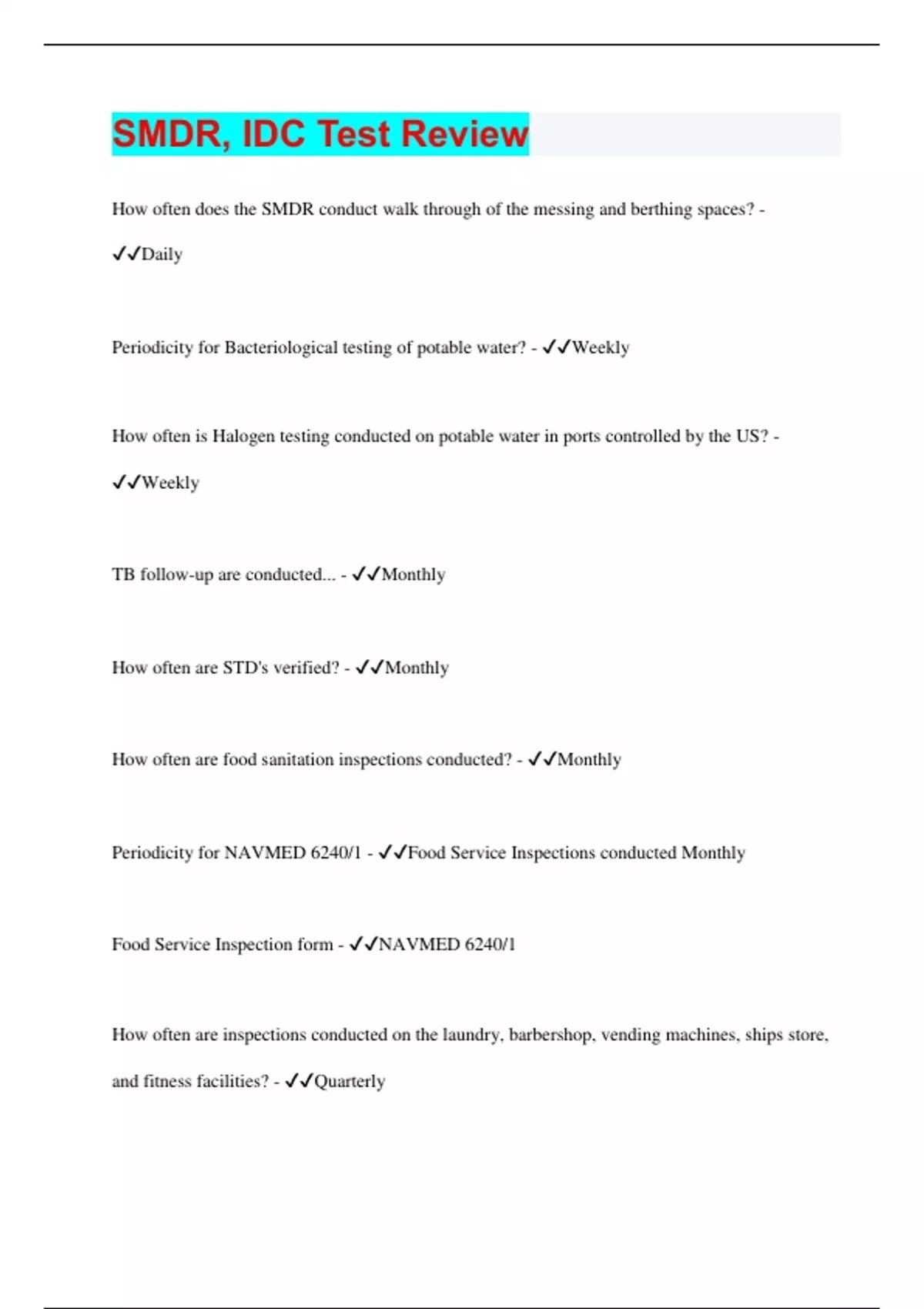 SMDR, IDC Test Review

How often does the SMDR conduct walk through of the messing and berthing spaces? - ✓✓Daily

Periodicity for Bacteriological testing of potable water? - ✓✓Weekly

How often is Halogen testing conducted on potable water in ports controlled by the US? - ✓✓Weekly

TB follow-up are conducted... - ✓✓Monthly

How often are STD's verified? - ✓✓Monthly

How often are food sanitation inspections conducted? - ✓✓Monthly

Periodicity for NAVMED 6240/1 - ✓✓Food Service Inspections conducted Monthly

Food Service Inspection form - ✓✓NAVMED 6240/1

How often are inspections conducted on the laundry, barbershop, vending machines, ships store, and fitness facilities? - ✓✓Quarterly